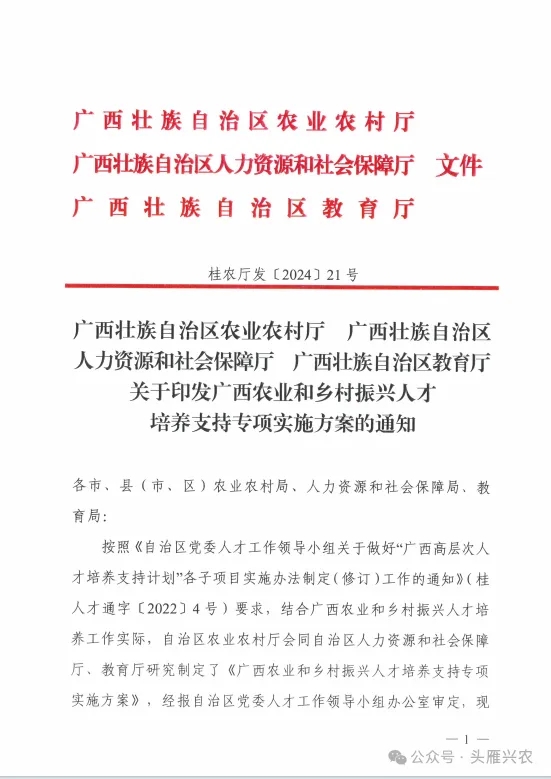 广西壮族自治区农业农村厅
广西壮族自治区人力资源和社会保障厅 文件
广西壮族自治区教育厅

桂农厅发〔2024〕21号

广西壮族自治区农业农村厅 广西壮族自治区人力资源和社会保障厅 广西壮族自治区教育厅关于印发广西农业和乡村振兴人才培养支持专项实施方案的通知

各市、县（市、区）农业农村局、人力资源和社会保障局、教育局：

按照《自治区党委人才工作领导小组关于做好“广西高层次人才培养支持计划”各子项目实施办法制定（修订）工作的通知》（桂人才通字〔2022〕4号）要求，结合广西农业和乡村振兴人才培养工作实际，自治区农业农村厅会同自治区人力资源和社会保障厅、教育厅研究制定了《广西农业和乡村振兴人才培养支持专项实施方案》，经报自治区党委人才工作领导小组办公室审定，现

— 1 —

公众号 · 头雁兴农